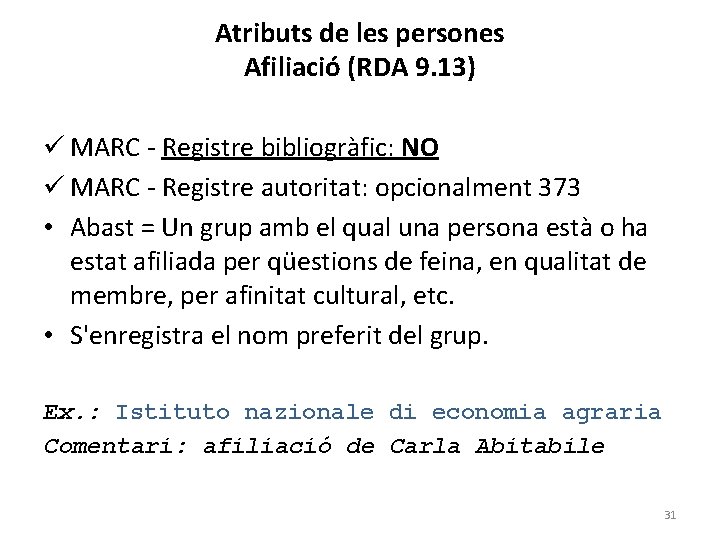 Atributs de les persones
Afiliació (RDA 9.13)

✓ MARC - Registre bibliogràfic: NO
✓ MARC - Registre autoritat: opcionalment 373
• Abast = Un grup amb el qual una persona està o ha estat afiliada per qüestions de feina, en qualitat de membre, per afinitat cultural, etc.
• S'enregistra el nom preferit del grup.

Ex.: Istituto nazionale di economia agraria
Comentari: afiliació de Carla Abitabile

31